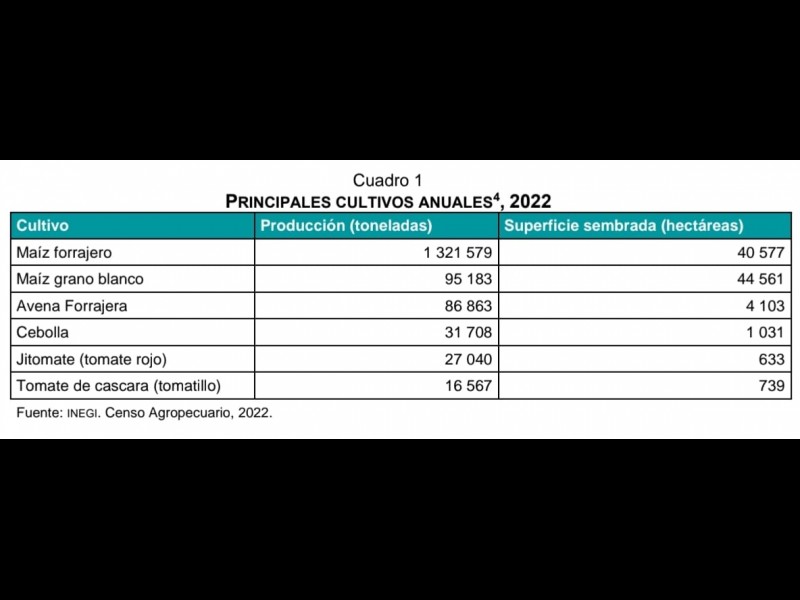 Cuadro 1
PRINCIPALES CULTIVOS ANUALES$^{4}$, 2022

| Cultivo | Producción (toneladas) | Superficie sembrada (hectáreas) |
|---|---|---|
| Maíz forrajero | 1 321 579 | 40 577 |
| Maíz grano blanco | 95 183 | 44 561 |
| Avena Forrajera | 86 863 | 4 103 |
| Cebolla | 31 708 | 1 031 |
| Jitomate (tomate rojo) | 27 040 | 633 |
| Tomate de cascara (tomatillo) | 16 567 | 739 |

Fuente: INEGI. Censo Agropecuario, 2022.